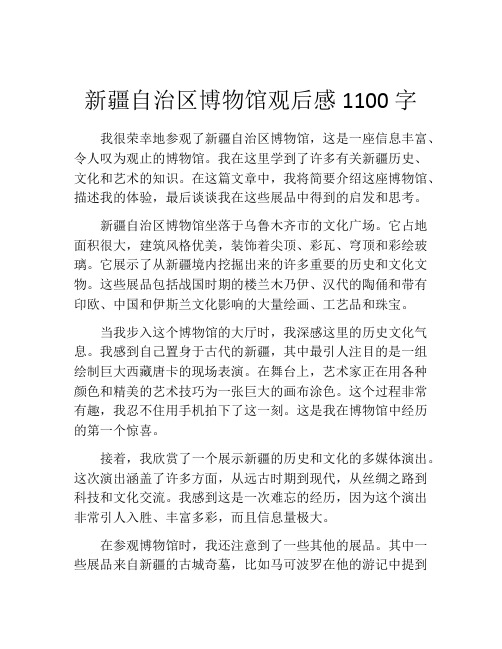 新疆自治区博物馆观后感 1100 字

我很荣幸地参观了新疆自治区博物馆，这是一座信息丰富、令人叹为观止的博物馆。我在这里学到了许多有关新疆历史、文化和艺术的知识。在这篇文章中，我将简要介绍这座博物馆、描述我的体验，最后谈谈我在这些展品中得到的启发和思考。

新疆自治区博物馆坐落于乌鲁木齐市的文化广场。它占地面积很大，建筑风格优美，装饰着尖顶、彩瓦、穹顶和彩绘玻璃。它展示了从新疆境内挖掘出来的许多重要的历史和文化文物。这些展品包括战国时期的楼兰木乃伊、汉代的陶俑和带有印欧、中国和伊斯兰文化影响的大量绘画、工艺品和珠宝。

当我步入这个博物馆的大厅时，我深感这里的历史文化气息。我感到自己置身于古代的新疆，其中最引人注目的是一组绘制巨大西藏唐卡的现场表演。在舞台上，艺术家正在用各种颜色和精美的艺术技巧为一张巨大的画布涂色。这个过程非常有趣，我忍不住用手机拍下了这一刻。这是我在博物馆中经历的第一个惊喜。

接着，我欣赏了一个展示新疆的历史和文化的多媒体演出。这次演出涵盖了许多方面，从远古时期到现代，从丝绸之路到科技和文化交流。我感到这是一次难忘的经历，因为这个演出非常引人入胜、丰富多彩，而且信息量极大。

在参观博物馆时，我还注意到了一些其他的展品。其中一些展品来自新疆的古城奇墓，比如马可波罗在他的游记中提到